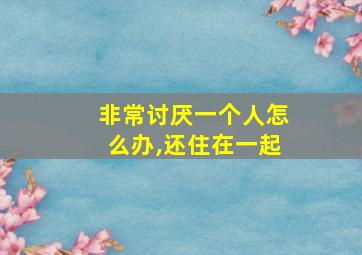 非常讨厌一个人怎么办,还住在一起